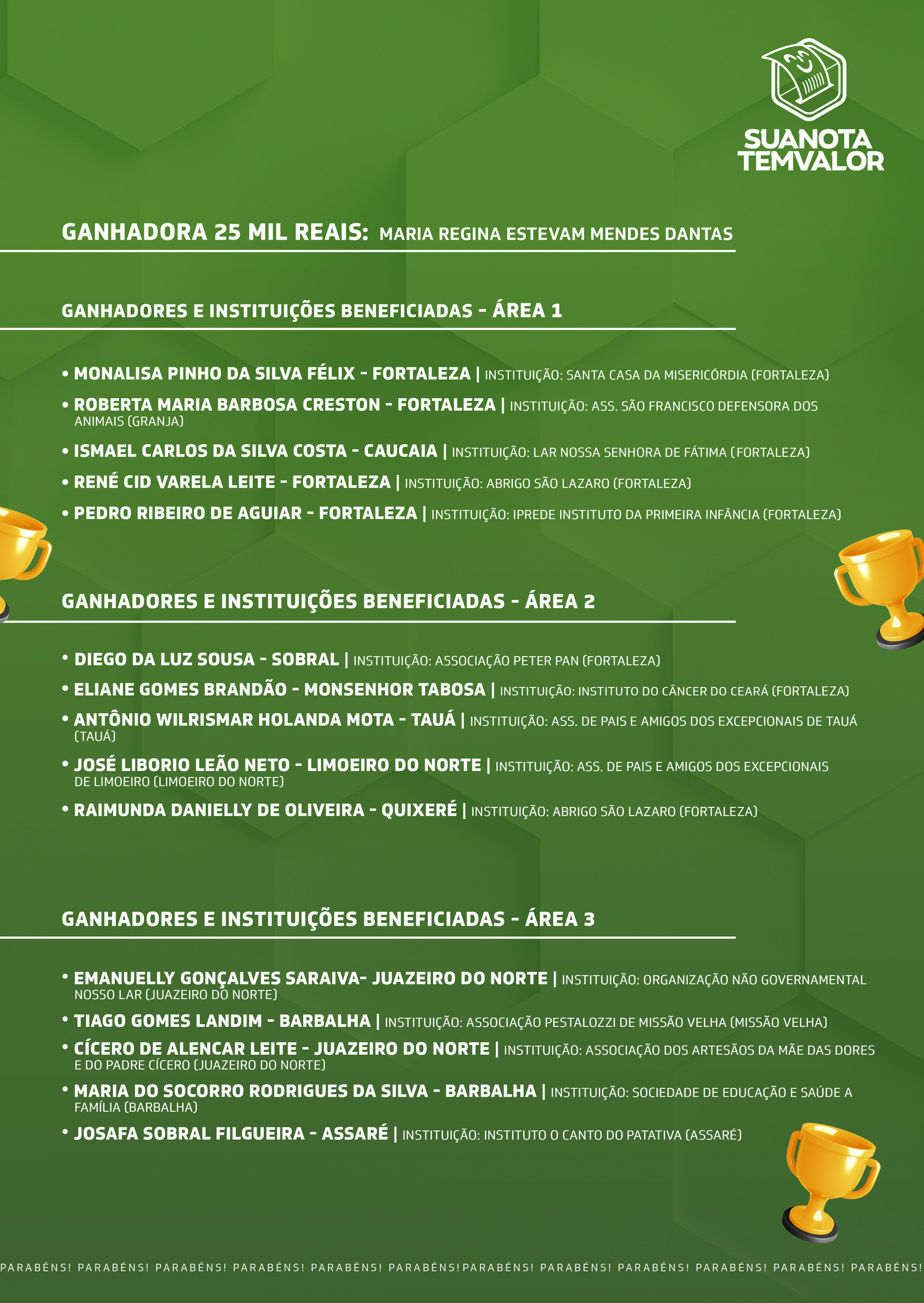 SUANOTA TEMVALOR

GANHADORA 25 MIL REAIS: MARIA REGINA ESTEVAM MENDES DANTAS

GANHADORES E INSTITUIÇÕES BENEFICIADAS - ÁREA 1

• MONALISA PINHO DA SILVA FÉLIX - FORTALEZA | INSTITUIÇÃO: SANTA CASA DA MISERICÓRDIA (FORTALEZA)
• ROBERTA MARIA BARBOSA CRESTON - FORTALEZA | INSTITUIÇÃO: ASS. SÃO FRANCISCO DEFENSORA DOS ANIMAIS (GRANJA)
• ISMAEL CARLOS DA SILVA COSTA - CAUCAIA | INSTITUIÇÃO: LAR NOSSA SENHORA DE FÁTIMA (FORTALEZA)
• RENÉ CID VARELA LEITE - FORTALEZA | INSTITUIÇÃO: ABRIGO SÃO LAZARO (FORTALEZA)
• PEDRO RIBEIRO DE AGUIAR - FORTALEZA | INSTITUIÇÃO: IPREDE INSTITUTO DA PRIMEIRA INFÂNCIA (FORTALEZA)

GANHADORES E INSTITUIÇÕES BENEFICIADAS - ÁREA 2

• DIEGO DA LUZ SOUSA - SOBRAL | INSTITUIÇÃO: ASSOCIAÇÃO PETER PAN (FORTALEZA)
• ELIANE GOMES BRANDÃO - MONSENHOR TABOSA | INSTITUIÇÃO: INSTITUTO DO CÂNCER DO CEARÁ (FORTALEZA)
• ANTÔNIO WILRISMAR HOLANDA MOTA - TAUÁ | INSTITUIÇÃO: ASS. DE PAIS E AMIGOS DOS EXCEPCIONAIS DE TAUÁ (TAUÁ)
• JOSÉ LIBORIO LEÃO NETO - LIMOEIRO DO NORTE | INSTITUIÇÃO: ASS. DE PAIS E AMIGOS DOS EXCEPCIONAIS DE LIMOEIRO (LIMOEIRO DO NORTE)
• RAIMUNDA DANIELLY DE OLIVEIRA - QUIXERÉ | INSTITUIÇÃO: ABRIGO SÃO LAZARO (FORTALEZA)

GANHADORES E INSTITUIÇÕES BENEFICIADAS - ÁREA 3

• EMANUELLY GONÇALVES SARAIVA- JUAZEIRO DO NORTE | INSTITUIÇÃO: ORGANIZAÇÃO NÃO GOVERNAMENTAL NOSSO LAR (JUAZEIRO DO NORTE)
• TIAGO GOMES LANDIM - BARBALHA | INSTITUIÇÃO: ASSOCIAÇÃO PESTALOZZI DE MISSÃO VELHA (MISSÃO VELHA)
• CÍCERO DE ALENCAR LEITE - JUAZEIRO DO NORTE | INSTITUIÇÃO: ASSOCIAÇÃO DOS ARTESÃOS DA MÃE DAS DORES E DO PADRE CÍCERO (JUAZEIRO DO NORTE)
• MARIA DO SOCORRO RODRIGUES DA SILVA - BARBALHA | INSTITUIÇÃO: SOCIEDADE DE EDUCAÇÃO E SAÚDE A FAMÍLIA (BARBALHA)
• JOSAFA SOBRAL FILGUEIRA - ASSARÉ | INSTITUIÇÃO: INSTITUTO O CANTO DO PATATIVA (ASSARÉ)

PARABÉNS! PARABÉNS! PARABÉNS! PARABÉNS! PARABÉNS! PARABÉNS!PARABÉNS! PARABÉNS! PARABÉNS! PARABÉNS! PARABÉNS! PARABÉNS!